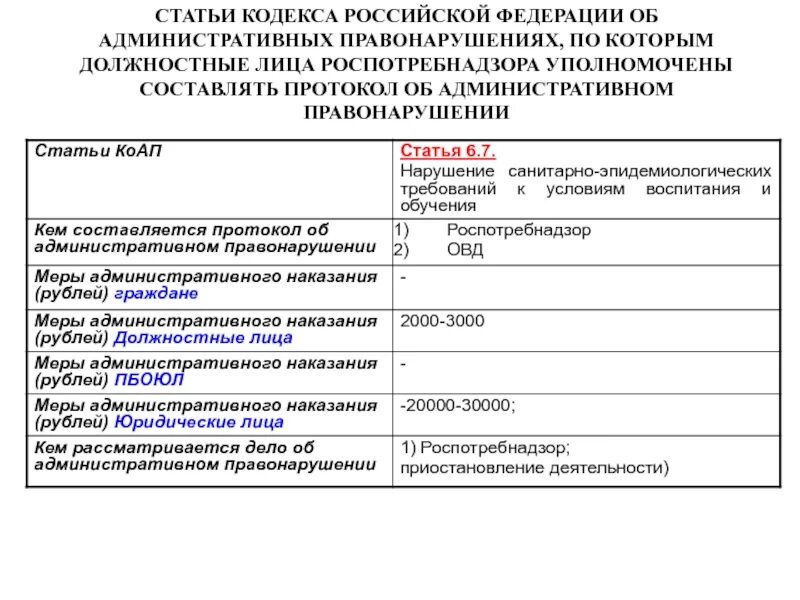 СТАТЬИ КОДЕКСА РОССИЙСКОЙ ФЕДЕРАЦИИ ОБ АДМИНИСТРАТИВНЫХ ПРАВОНАРУШЕНИЯХ, ПО КОТОРЫМ ДОЛЖНОСТНЫЕ ЛИЦА РОСПОТРЕБНАДЗОРА УПОЛНОМОЧЕНЫ СОСТАВЛЯТЬ ПРОТОКОЛ ОБ АДМИНИСТРАТИВНОМ ПРАВОНАРУШЕНИИ

| Статьи КоАП | Статья 6.7. Нарушение санитарно-эпидемиологических требований к условиям воспитания и обучения |
|---|---|
| Кем составляется протокол об административном правонарушении | 1) Роспотребнадзор 2) ОВД |
| Меры административного наказания (рублей) граждане | - |
| Меры административного наказания (рублей) Должностные лица | 2000-3000 |
| Меры административного наказания (рублей) ПБОЮЛ | - |
| Меры административного наказания (рублей) Юридические лица | -20000-30000; |
| Кем рассматривается дело об административном правонарушении | 1) Роспотребнадзор; приостановление деятельности) |